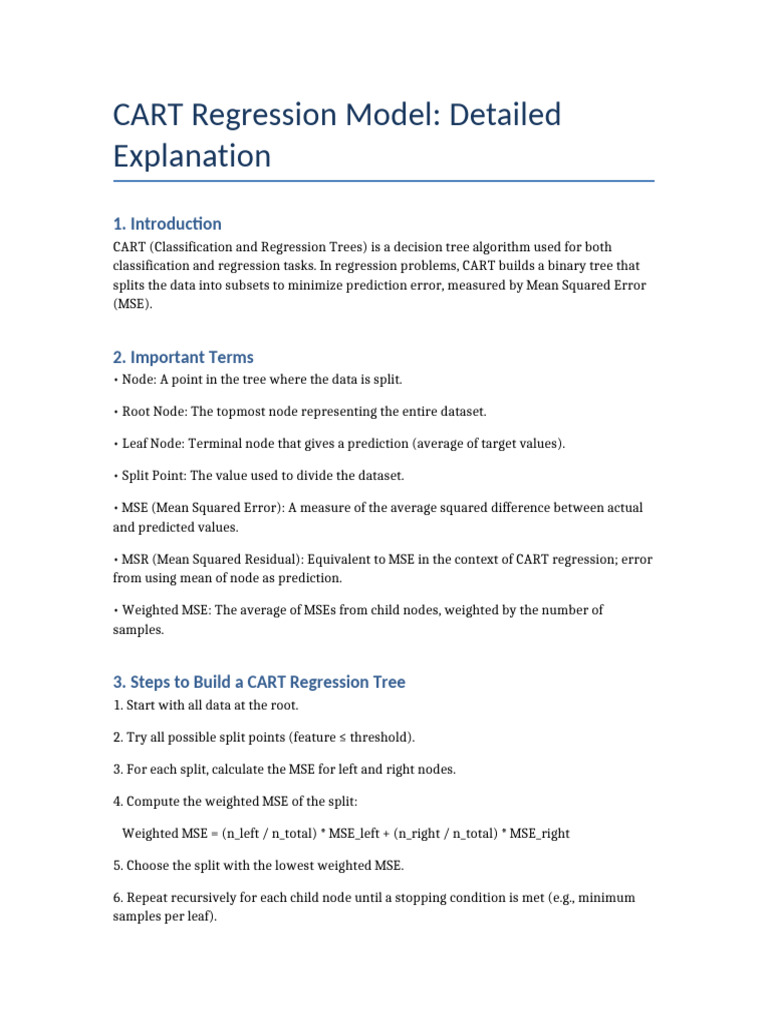 CART Regression Model: Detailed Explanation

1. Introduction

CART (Classification and Regression Trees) is a decision tree algorithm used for both classification and regression tasks. In regression problems, CART builds a binary tree that splits the data into subsets to minimize prediction error, measured by Mean Squared Error (MSE).

2. Important Terms

• Node: A point in the tree where the data is split.

• Root Node: The topmost node representing the entire dataset.

• Leaf Node: Terminal node that gives a prediction (average of target values).

• Split Point: The value used to divide the dataset.

• MSE (Mean Squared Error): A measure of the average squared difference between actual and predicted values.

• MSR (Mean Squared Residual): Equivalent to MSE in the context of CART regression; error from using mean of node as prediction.

• Weighted MSE: The average of MSEs from child nodes, weighted by the number of samples.

3. Steps to Build a CART Regression Tree

1. Start with all data at the root.

2. Try all possible split points (feature ≤ threshold).

3. For each split, calculate the MSE for left and right nodes.

4. Compute the weighted MSE of the split:

Weighted MSE = (n_left / n_total) * MSE_left + (n_right / n_total) * MSE_right

5. Choose the split with the lowest weighted MSE.

6. Repeat recursively for each child node until a stopping condition is met (e.g., minimum samples per leaf).